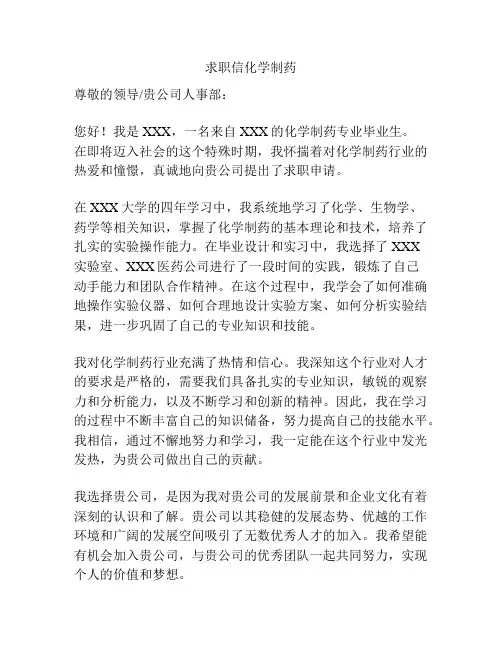 求职信化学制药

尊敬的领导/贵公司人事部：

您好！我是 XXX，一名来自 XXX 的化学制药专业毕业生。在即将迈入社会的这个特殊时期，我怀揣着对化学制药行业的热爱和憧憬，真诚地向贵公司提出了求职申请。

在 XXX 大学的四年学习中，我系统地学习了化学、生物学、药学等相关知识，掌握了化学制药的基本理论和技术，培养了扎实的实验操作能力。在毕业设计和实习中，我选择了 XXX 实验室、XXX 医药公司进行了一段时间的实践，锻炼了自己动手能力和团队合作精神。在这个过程中，我学会了如何准确地操作实验仪器、如何合理地设计实验方案、如何分析实验结果，进一步巩固了自己的专业知识和技能。

我对化学制药行业充满了热情和信心。我深知这个行业对人才的要求是严格的，需要我们具备扎实的专业知识，敏锐的观察力和分析能力，以及不断学习和创新的精神。因此，我在学习的过程中不断丰富自己的知识储备，努力提高自己的技能水平。我相信，通过不懈地努力和学习，我一定能在这个行业中发光发热，为贵公司做出自己的贡献。

我选择贵公司，是因为我对贵公司的发展前景和企业文化有着深刻的认识和了解。贵公司以其稳健的发展态势、优越的工作环境和广阔的发展空间吸引了无数优秀人才的加入。我希望能有机会加入贵公司，与贵公司的优秀团队一起共同努力，实现个人的价值和梦想。